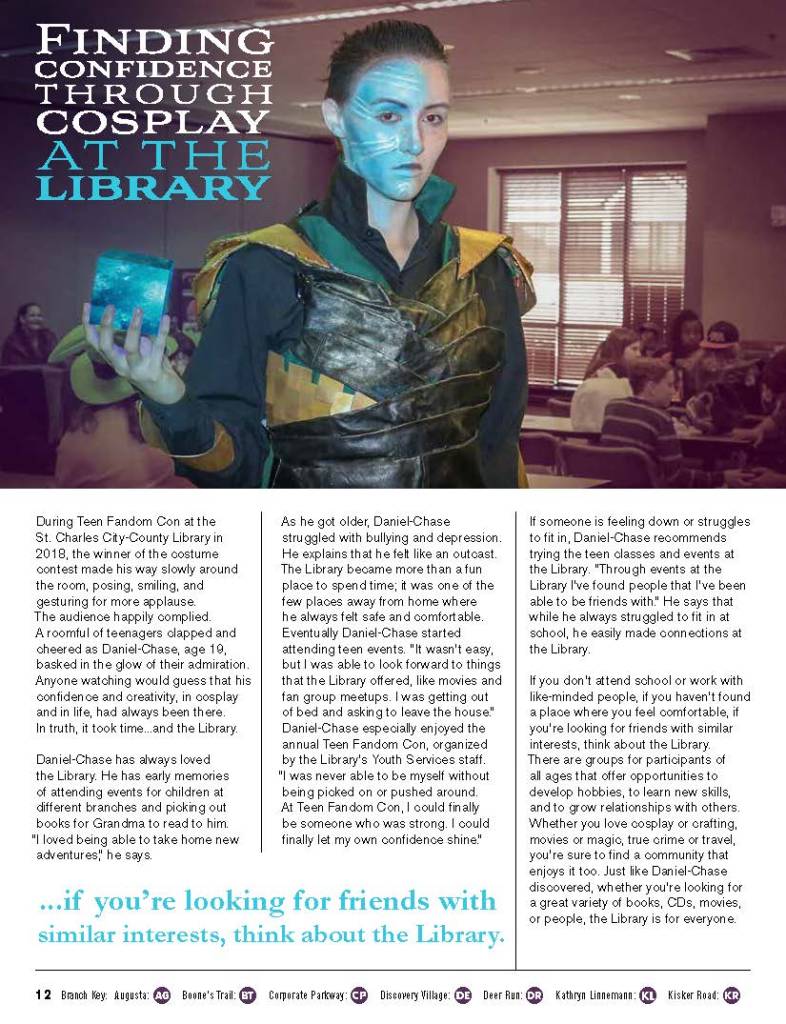 FINDING CONFIDENCE THROUGH COSPLAY AT THE LIBRARY

During Teen Fandom Con at the St. Charles City-County Library in 2018, the winner of the costume contest made his way slowly around the room, posing, smiling, and gesturing for more applause. The audience happily complied. A roomful of teenagers clapped and cheered as Daniel-Chase, age 19, basked in the glow of their admiration. Anyone watching would guess that his confidence and creativity, in cosplay and in life, had always been there. In truth, it took time...and the Library.

Daniel-Chase has always loved the Library. He has early memories of attending events for children at different branches and picking out books for Grandma to read to him. "I loved being able to take home new adventures," he says.

As he got older, Daniel-Chase struggled with bullying and depression. He explains that he felt like an outcast. The Library became more than a fun place to spend time; it was one of the few places away from home where he always felt safe and comfortable. Eventually Daniel-Chase started attending teen events. "It wasn't easy, but I was able to look forward to things that the Library offered, like movies and fan group meetups. I was getting out of bed and asking to leave the house." Daniel-Chase especially enjoyed the annual Teen Fandom Con, organized by the Library's Youth Services staff. "I was never able to be myself without being picked on or pushed around. At Teen Fandom Con, I could finally be someone who was strong. I could finally let my own confidence shine."

If someone is feeling down or struggles to fit in, Daniel-Chase recommends trying the teen classes and events at the Library. "Through events at the Library I've found people that I've been able to be friends with." He says that while he always struggled to fit in at school, he easily made connections at the Library.

If you don't attend school or work with like-minded people, if you haven't found a place where you feel comfortable, if you're looking for friends with similar interests, think about the Library. There are groups for participants of all ages that offer opportunities to develop hobbies, to learn new skills, and to grow relationships with others. Whether you love cosplay or crafting, movies or magic, true crime or travel, you're sure to find a community that enjoys it too. Just like Daniel-Chase discovered, whether you're looking for a great variety of books, CDs, movies, or people, the Library is for everyone.

...if you're looking for friends with similar interests, think about the Library.

12 Branch Key: Augusta: AG Boone's Trail: BT Corporate Parkway: CP Discovery Village: DE Deer Run: DR Kathryn Linnemann: KL Kisker Road: KR